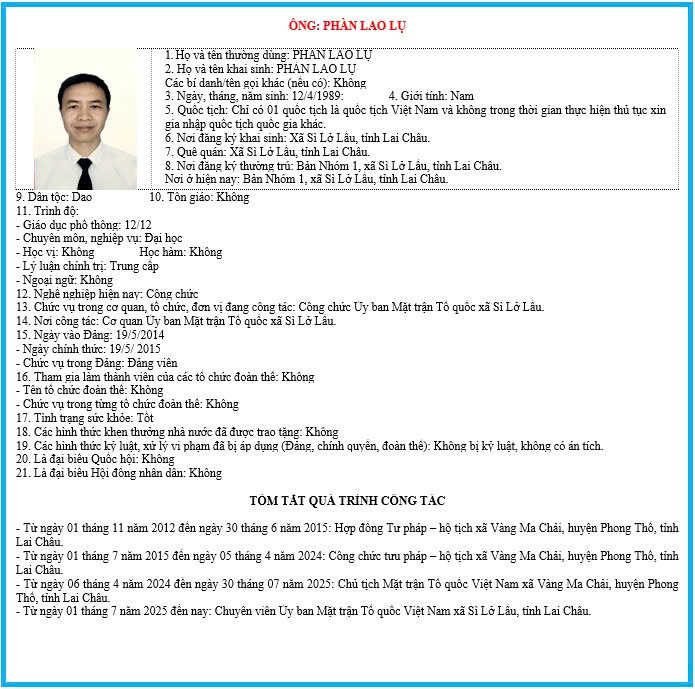 ÔNG: PHÀN LAO LỤ

1. Họ và tên thường dùng: PHÀN LAO LỤ
2. Họ và tên khai sinh: PHÀN LAO LỤ
Các bí danh/tên gọi khác (nếu có): Không
3. Ngày, tháng, năm sinh: 12/4/1989: 4. Giới tính: Nam
5. Quốc tịch: Chỉ có 01 quốc tịch là quốc tịch Việt Nam và không trong thời gian thực hiện thủ tục xin gia nhập quốc tịch quốc gia khác.
6. Nơi đăng ký khai sinh: Xã Sì Lở Lầu, tỉnh Lai Châu.
7. Quê quán: Xã Sì Lở Lầu, tỉnh Lai Châu.
8. Nơi đăng ký thường trú: Bản Nhóm 1, xã Sì Lở Lầu, tỉnh Lai Châu.
Nơi ở hiện nay: Bản Nhóm 1, xã Sì Lở Lầu, tỉnh Lai Châu.
9. Dân tộc: Dao 10. Tôn giáo: Không
11. Trình độ:
- Giáo dục phổ thông: 12/12
- Chuyên môn, nghiệp vụ: Đại học
- Học vị: Không Học hàm: Không
- Lý luận chính trị: Trung cấp
- Ngoại ngữ: Không
12. Nghề nghiệp hiện nay: Công chức
13. Chức vụ trong cơ quan, tổ chức, đơn vị đang công tác: Công chức Ủy ban Mặt trận Tổ quốc xã Sì Lở Lầu.
14. Nơi công tác: Cơ quan Ủy ban Mặt trận Tổ quốc xã Sì Lở Lầu.
15. Ngày vào Đảng: 19/5/2014
- Ngày chính thức: 19/5/ 2015
- Chức vụ trong Đảng: Đảng viên
16. Tham gia làm thành viên của các tổ chức đoàn thể: Không
- Tên tổ chức đoàn thể: Không
- Chức vụ trong từng tổ chức đoàn thể: Không
17. Tình trạng sức khỏe: Tốt
18. Các hình thức khen thưởng nhà nước đã được trao tặng: Không
19. Các hình thức kỷ luật, xử lý vi phạm đã bị áp dụng (Đảng, chính quyền, đoàn thể): Không bị kỷ luật, không có án tích.
20. Là đại biểu Quốc hội: Không
21. Là đại biểu Hội đồng nhân dân: Không

TÓM TẮT QUÁ TRÌNH CÔNG TÁC

- Từ ngày 01 tháng 11 năm 2012 đến ngày 30 tháng 6 năm 2015: Hợp đồng Tư pháp – hộ tịch xã Vàng Ma Chải, huyện Phong Thổ, tỉnh Lai Châu.
- Từ ngày 01 tháng 7 năm 2015 đến ngày 05 tháng 4 năm 2024: Công chức tưu pháp – hộ tịch xã Vàng Ma Chải, huyện Phong Thổ, tỉnh Lai Châu.
- Từ ngày 06 tháng 4 năm 2024 đến ngày 30 tháng 07 năm 2025: Chủ tịch Mặt trận Tổ quốc Việt Nam xã Vàng Ma Chải, huyện Phong Thổ, tỉnh Lai Châu.
- Từ ngày 01 tháng 7 năm 2025 đến nay: Chuyên viên Ủy ban Mặt trận Tổ quốc Việt Nam xã Sì Lở Lầu, tỉnh Lai Châu.